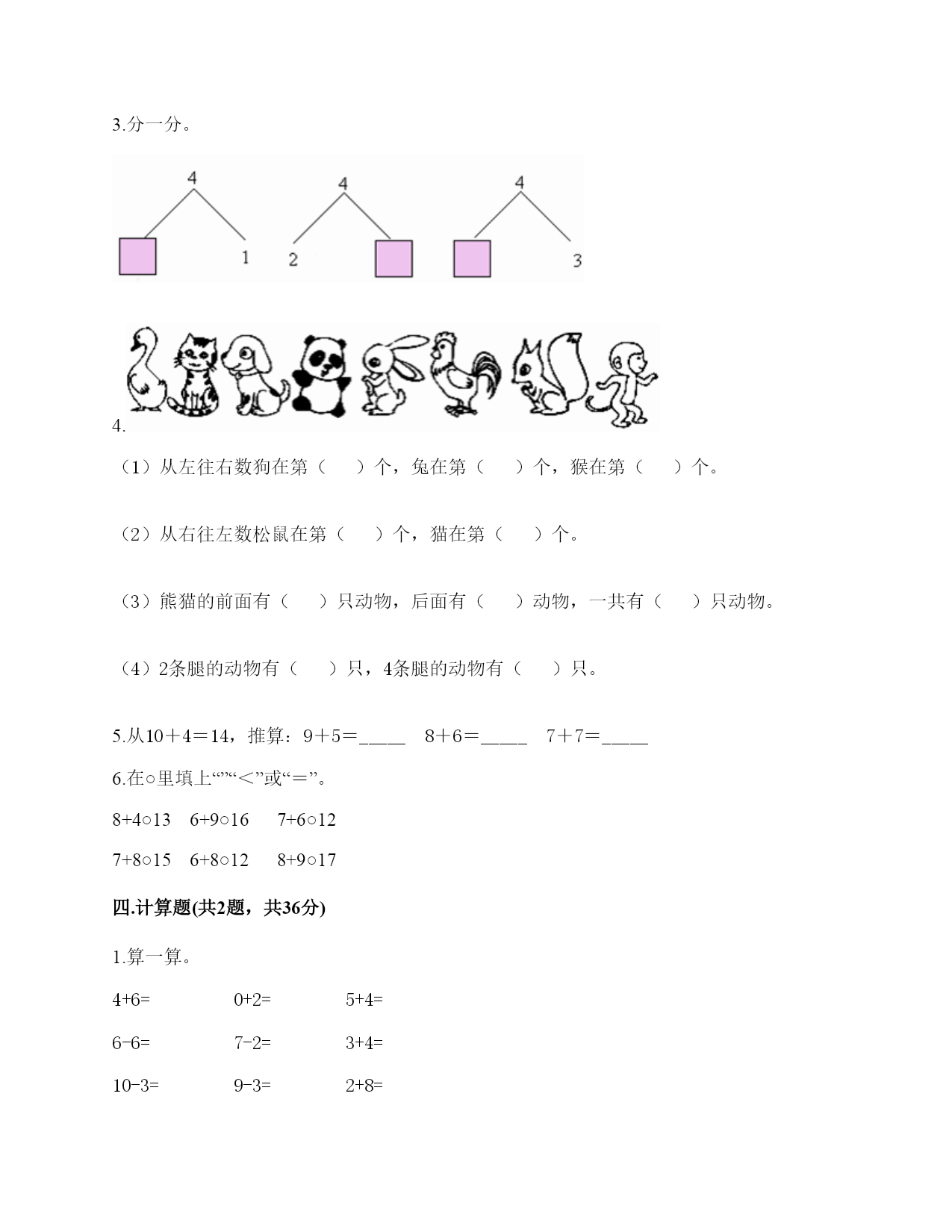 3.分一分。

4

1

4

2

4

3

4.

（1）从左往右数狗在第（　　）个，兔在第（　　）个，猴在第（　　）个。

（2）从右往左数松鼠在第（　　）个，猫在第（　　）个。

（3）熊猫的前面有（　　）只动物，后面有（　　）动物，一共有（　　）只动物。

（4）2条腿的动物有（　　）只，4条腿的动物有（　　）只。

5.从10＋4＝14，推算：9＋5＝____　8＋6＝____　7＋7＝____

6.在○里填上“”“<”或“＝”。

8+4○13　6+9○16　7+6○12

7+8○15　6+8○12　8+9○17

四.计算题(共2题，共36分)

1.算一算。

4+6=　　0+2=　　5+4=

6-6=　　7-2=　　3+4=

10-3=　　9-3=　　2+8=